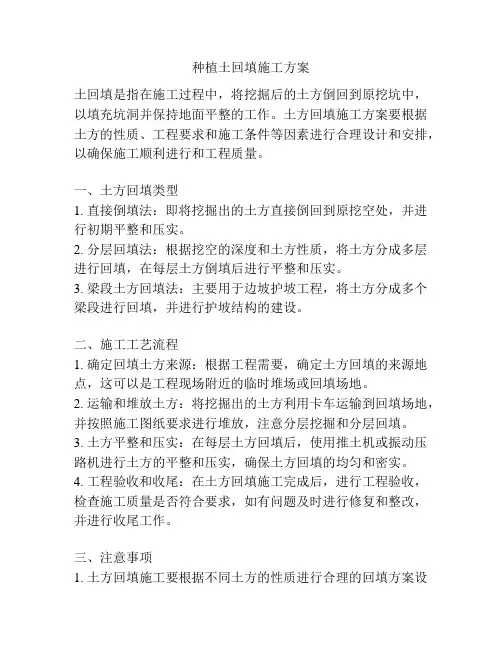 种植土回填施工方案

土回填是指在施工过程中，将挖掘后的土方倒回到原挖坑中，以填充坑洞并保持地面平整的工作。土方回填施工方案要根据土方的性质、工程要求和施工条件等因素进行合理设计和安排，以确保施工顺利进行和工程质量。

一、土方回填类型
1. 直接倒填法：即将挖掘出的土方直接倒回到原挖空处，并进行初期平整和压实。
2. 分层回填法：根据挖空的深度和土方性质，将土方分成多层进行回填，在每层土方倒填后进行平整和压实。
3. 梁段土方回填法：主要用于边坡护坡工程，将土方分成多个梁段进行回填，并进行护坡结构的建设。

二、施工工艺流程
1. 确定回填土方来源：根据工程需要，确定土方回填的来源地点，这可以是工程现场附近的临时堆场或回填场地。
2. 运输和堆放土方：将挖掘出的土方利用卡车运输到回填场地，并按照施工图纸要求进行堆放，注意分层挖掘和分层回填。
3. 土方平整和压实：在每层土方回填后，使用推土机或振动压路机进行土方的平整和压实，确保土方回填的均匀和密实。
4. 工程验收和收尾：在土方回填施工完成后，进行工程验收，检查施工质量是否符合要求，如有问题及时进行修复和整改，并进行收尾工作。

三、注意事项
1. 土方回填施工要根据不同土方的性质进行合理的回填方案设